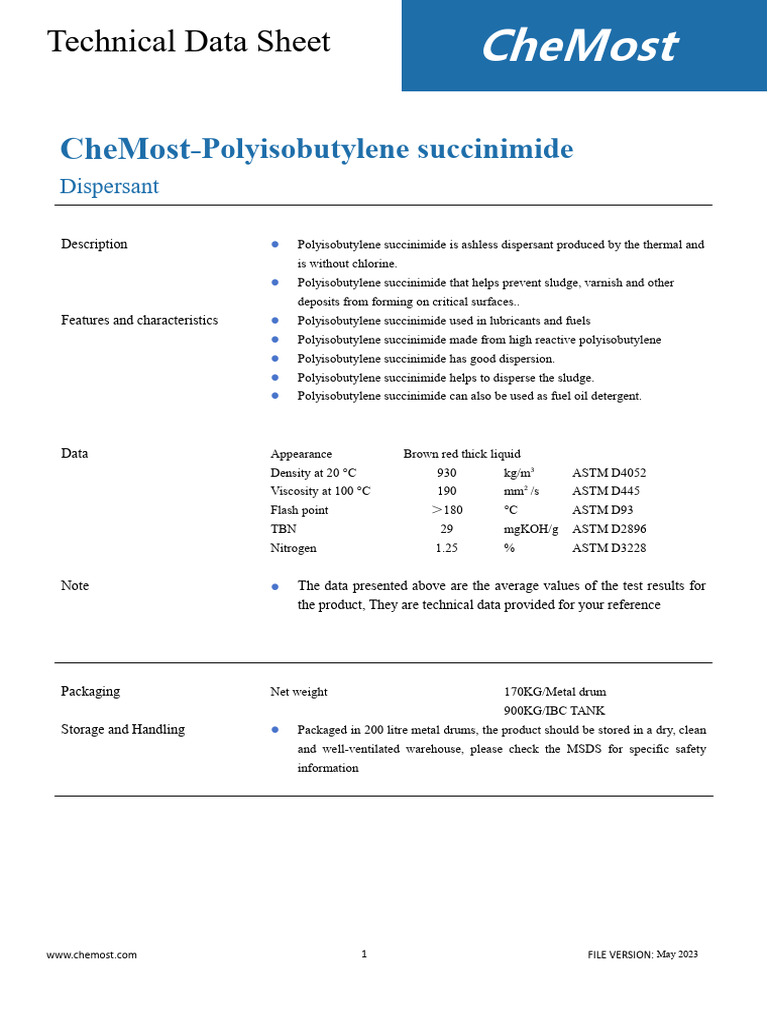 Technical Data Sheet

CheMost

CheMost-Polyisobutylene succinimide

Dispersant

Description

- Polyisobutylene succinimide is ashless dispersant produced by the thermal and is without chlorine.
- Polyisobutylene succinimide that helps prevent sludge, varnish and other deposits from forming on critical surfaces..

Features and characteristics

- Polyisobutylene succinimide used in lubricants and fuels
- Polyisobutylene succinimide made from high reactive polyisobutylene
- Polyisobutylene succinimide has good dispersion.
- Polyisobutylene succinimide helps to disperse the sludge.
- Polyisobutylene succinimide can also be used as fuel oil detergent.

Data

| Appearance | Brown red thick liquid | | |
|---|---|---|---|
| Density at 20 °C | 930 | kg/m³ | ASTM D4052 |
| Viscosity at 100 °C | 190 | mm² /s | ASTM D445 |
| Flash point | ＞180 | °C | ASTM D93 |
| TBN | 29 | mgKOH/g | ASTM D2896 |
| Nitrogen | 1.25 | % | ASTM D3228 |

Note

- The data presented above are the average values of the test results for the product, They are technical data provided for your reference

Packaging

Net weight 170KG/Metal drum
900KG/IBC TANK

Storage and Handling

- Packaged in 200 litre metal drums, the product should be stored in a dry, clean and well-ventilated warehouse, please check the MSDS for specific safety information

www.chemost.com 1 FILE VERSION: May 2023